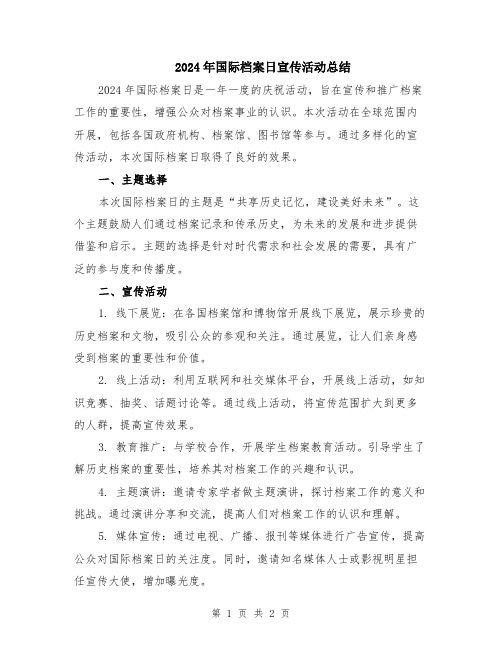 2024年国际档案日宣传活动总结

2024年国际档案日是一年一度的庆祝活动，旨在宣传和推广档案工作的重要性，增强公众对档案事业的认识。本次活动在全球范围内开展，包括各国政府机构、档案馆、图书馆等参与。通过多样化的宣传活动，本次国际档案日取得了良好的效果。

一、主题选择

本次国际档案日的主题是“共享历史记忆，建设美好未来”。这个主题鼓励人们通过档案记录和传承历史，为未来的发展和进步提供借鉴和启示。主题的选择是针对时代需求和社会发展的需要，具有广泛的参与度和传播度。

二、宣传活动

1. 线下展览：在各国档案馆和博物馆开展线下展览，展示珍贵的历史档案和文物，吸引公众的参观和关注。通过展览，让人们亲身感受到档案的重要性和价值。

2. 线上活动：利用互联网和社交媒体平台，开展线上活动，如知识竞赛、抽奖、话题讨论等。通过线上活动，将宣传范围扩大到更多的人群，提高宣传效果。

3. 教育推广：与学校合作，开展学生档案教育活动。引导学生了解历史档案的重要性，培养其对档案工作的兴趣和认识。

4. 主题演讲：邀请专家学者做主题演讲，探讨档案工作的意义和挑战。通过演讲分享和交流，提高人们对档案工作的认识和理解。

5. 媒体宣传：通过电视、广播、报刊等媒体进行广告宣传，提高公众对国际档案日的关注度。同时，邀请知名媒体人士或影视明星担任宣传大使，增加曝光度。

第 1 页 共 2 页